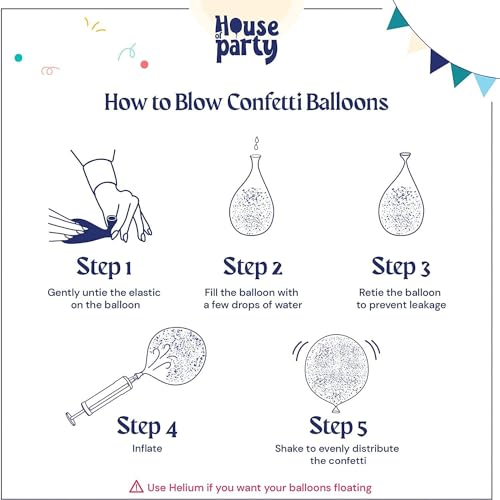 House of party

How to Blow Confetti Balloons

Step 1
Gently untie the elastic on the balloon

Step 2
Fill the balloon with a few drops of water

Step 3
Retie the balloon to prevent leakage

Step 4
Inflate

Step 5
Shake to evenly distribute the confetti

Use Helium if you want your balloons floating